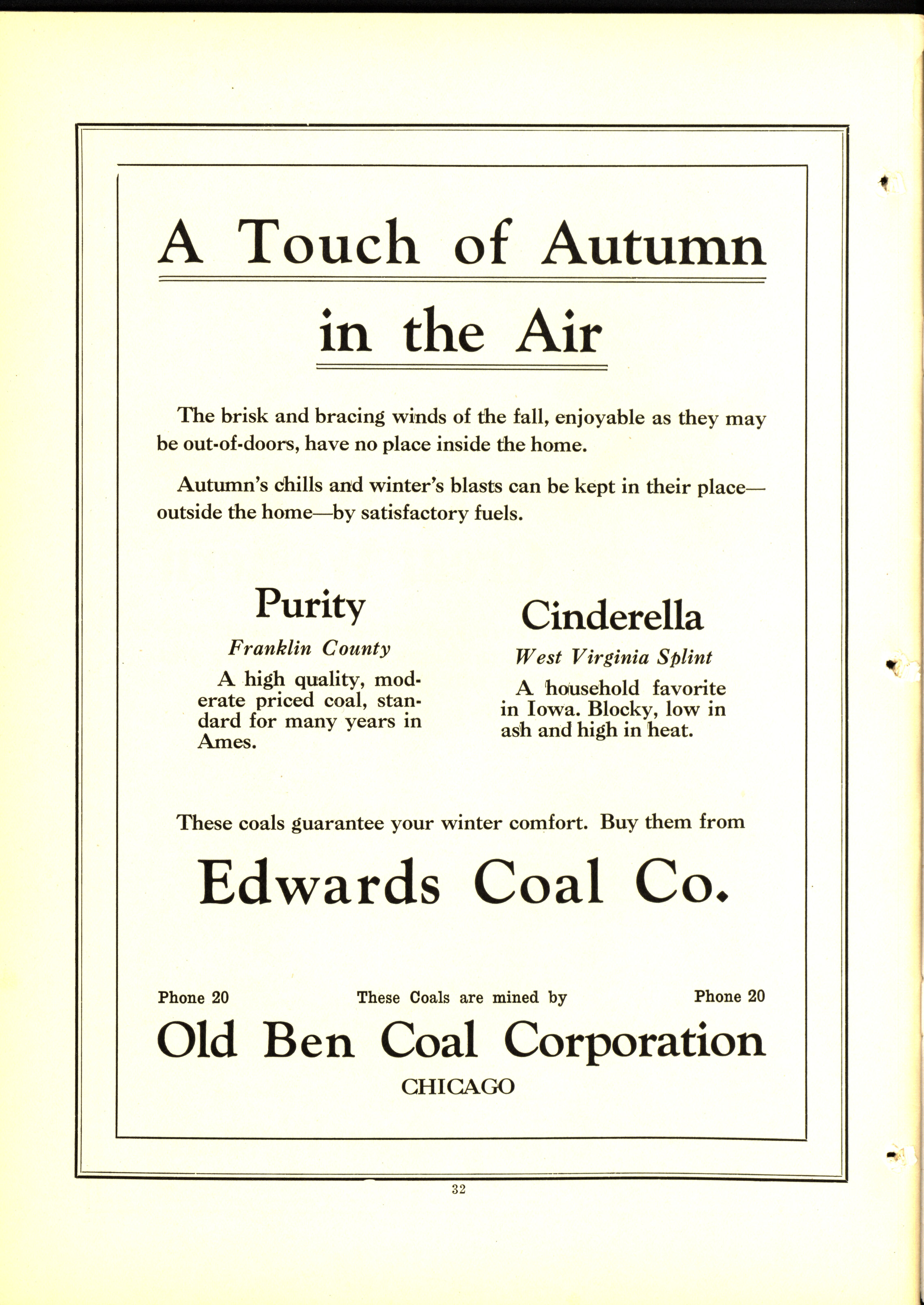 A Touch of Autumn

in the Air

The brisk and bracing winds of the fall, enjoyable as they may be out-of-doors, have no place inside the home.

Autumn's chills and winter's blasts can be kept in their place—outside the home—by satisfactory fuels.

Purity

Franklin County

A high quality, moderate priced coal, standard for many years in Ames.

Cinderella

West Virginia Splint

A household favorite in Iowa. Blocky, low in ash and high in heat.

These coals guarantee your winter comfort. Buy them from

Edwards Coal Co.

Phone 20 These Coals are mined by Phone 20

Old Ben Coal Corporation

CHICAGO

32